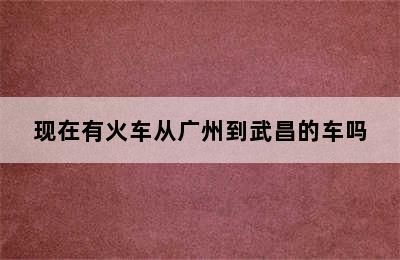 现在有火车从广州到武昌的车吗